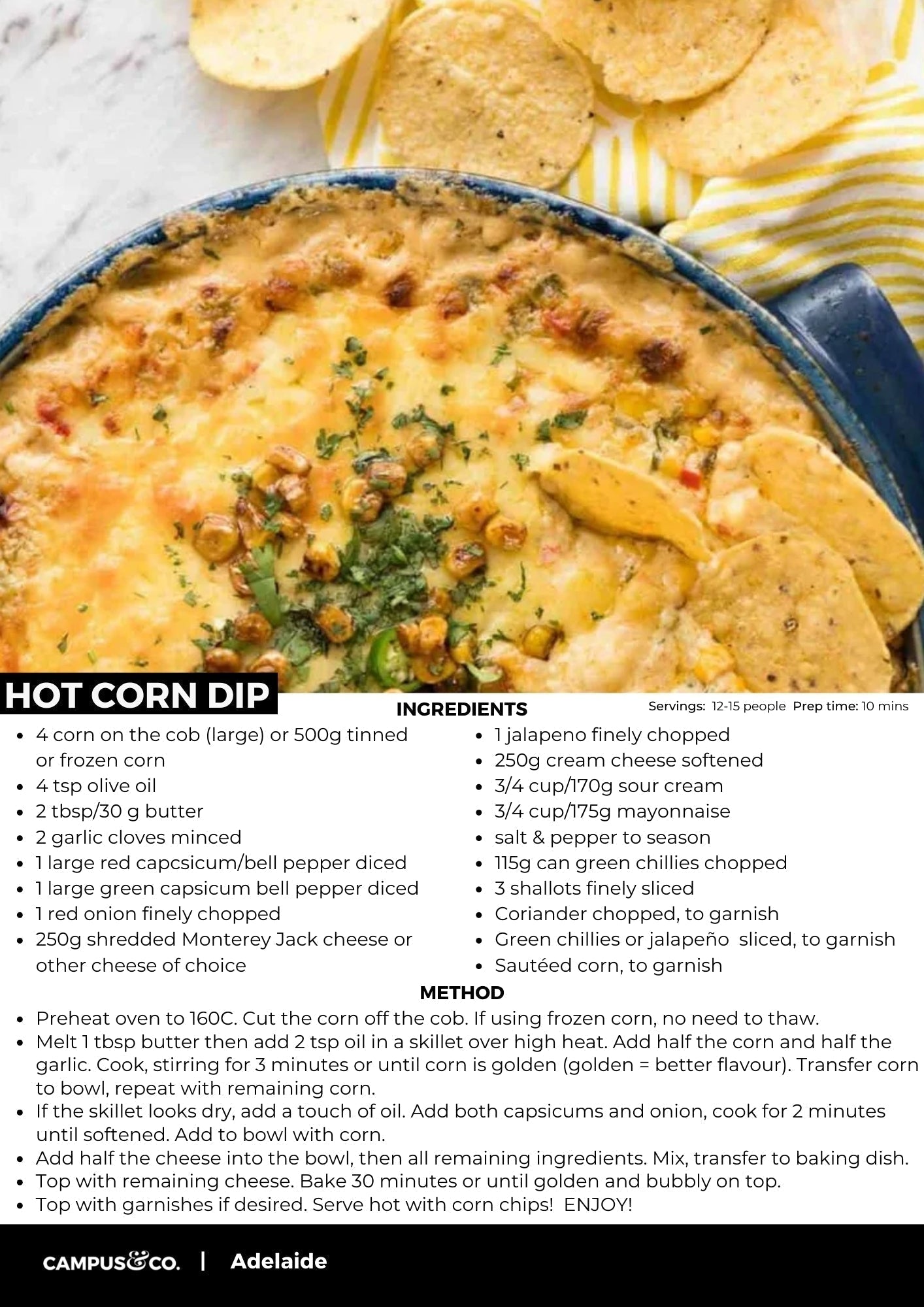 HOT CORN DIP

INGREDIENTS

Servings: 12-15 people Prep time: 10 mins

• 4 corn on the cob (large) or 500g tinned or frozen corn
• 4 tsp olive oil
• 2 tbsp/30 g butter
• 2 garlic cloves minced
• 1 large red capcsicum/bell pepper diced
• 1 large green capsicum bell pepper diced
• 1 red onion finely chopped
• 250g shredded Monterey Jack cheese or other cheese of choice

• 1 jalapeno finely chopped
• 250g cream cheese softened
• 3/4 cup/170g sour cream
• 3/4 cup/175g mayonnaise
• salt & pepper to season
• 115g can green chillies chopped
• 3 shallots finely sliced
• Coriander chopped, to garnish
• Green chillies or jalapeño sliced, to garnish
• Sautéed corn, to garnish

METHOD

• Preheat oven to 160C. Cut the corn off the cob. If using frozen corn, no need to thaw.
• Melt 1 tbsp butter then add 2 tsp oil in a skillet over high heat. Add half the corn and half the garlic. Cook, stirring for 3 minutes or until corn is golden (golden = better flavour). Transfer corn to bowl, repeat with remaining corn.
• If the skillet looks dry, add a touch of oil. Add both capsicums and onion, cook for 2 minutes until softened. Add to bowl with corn.
• Add half the cheese into the bowl, then all remaining ingredients. Mix, transfer to baking dish.
• Top with remaining cheese. Bake 30 minutes or until golden and bubbly on top.
• Top with garnishes if desired. Serve hot with corn chips! ENJOY!

CAMPUS&CO. | Adelaide